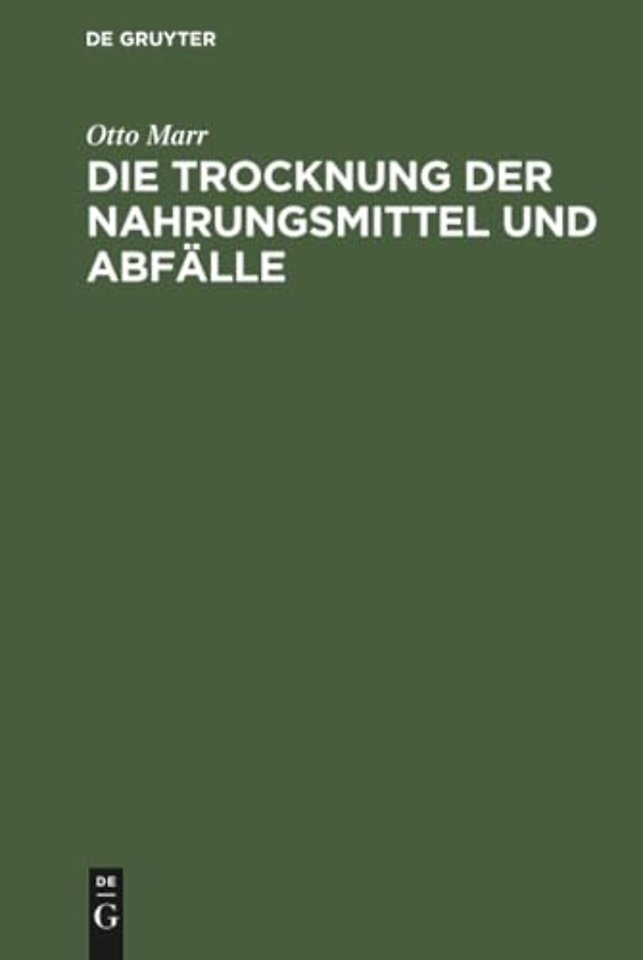 DE GRUYTER

Otto Marr

DIE TROCKNUNG DER NAHRUNGSMITTEL UND ABFÄLLE

DE
G